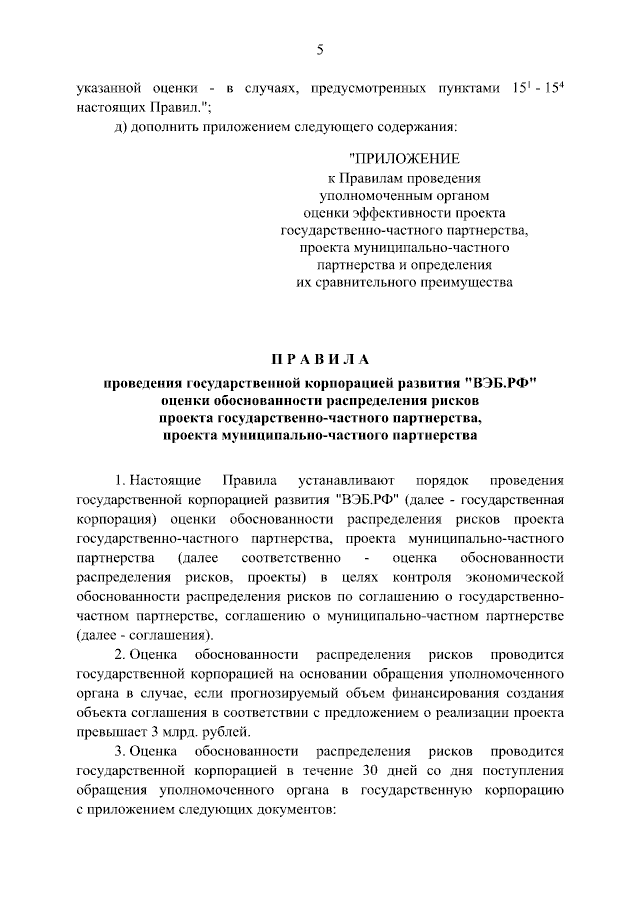 5

указанной оценки - в случаях, предусмотренных пунктами $15^1$ - $15^4$ настоящих Правил.";

д) дополнить приложением следующего содержания:

"ПРИЛОЖЕНИЕ
к Правилам проведения
уполномоченным органом
оценки эффективности проекта
государственно-частного партнерства,
проекта муниципально-частного
партнерства и определения
их сравнительного преимущества

П Р А В И Л А

проведения государственной корпорацией развития "ВЭБ.РФ" оценки обоснованности распределения рисков проекта государственно-частного партнерства, проекта муниципально-частного партнерства

1. Настоящие Правила устанавливают порядок проведения государственной корпорацией развития "ВЭБ.РФ" (далее - государственная корпорация) оценки обоснованности распределения рисков проекта государственно-частного партнерства, проекта муниципально-частного партнерства (далее соответственно - оценка обоснованности распределения рисков, проекты) в целях контроля экономической обоснованности распределения рисков по соглашению о государственно-частном партнерстве, соглашению о муниципально-частном партнерстве (далее - соглашения).

2. Оценка обоснованности распределения рисков проводится государственной корпорацией на основании обращения уполномоченного органа в случае, если прогнозируемый объем финансирования создания объекта соглашения в соответствии с предложением о реализации проекта превышает 3 млрд. рублей.

3. Оценка обоснованности распределения рисков проводится государственной корпорацией в течение 30 дней со дня поступления обращения уполномоченного органа в государственную корпорацию с приложением следующих документов: